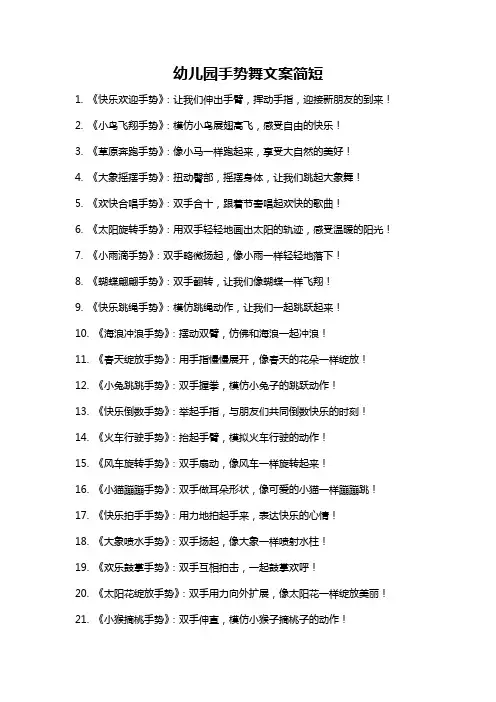 幼儿园手势舞文案简短

1. 《快乐欢迎手势》：让我们伸出手臂，挥动手指，迎接新朋友的到来！

2. 《小鸟飞翔手势》：模仿小鸟展翅高飞，感受自由的快乐！

3. 《草原奔跑手势》：像小马一样跑起来，享受大自然的美好！

4. 《大象摇摆手势》：扭动臀部，摇摆身体，让我们跳起大象舞！

5. 《欢快合唱手势》：双手合十，跟着节奏唱起欢快的歌曲！

6. 《太阳旋转手势》：用双手轻轻地画出太阳的轨迹，感受温暖的阳光！

7. 《小雨滴手势》：双手略微扬起，像小雨一样轻轻地落下！

8. 《蝴蝶翩翩手势》：双手翻转，让我们像蝴蝶一样飞翔！

9. 《快乐跳绳手势》：模仿跳绳动作，让我们一起跳跃起来！

10. 《海浪冲浪手势》：摆动双臂，仿佛和海浪一起冲浪！

11. 《春天绽放手势》：用手指慢慢展开，像春天的花朵一样绽放！

12. 《小兔跳跳手势》：双手握拳，模仿小兔子的跳跃动作！

13. 《快乐倒数手势》：举起手指，与朋友们共同倒数快乐的时刻！

14. 《火车行驶手势》：抬起手臂，模拟火车行驶的动作！

15. 《风车旋转手势》：双手扇动，像风车一样旋转起来！

16. 《小猫蹦蹦手势》：双手做耳朵形状，像可爱的小猫一样蹦蹦跳！

17. 《快乐拍手手势》：用力地拍起手来，表达快乐的心情！

18. 《大象喷水手势》：双手扬起，像大象一样喷射水柱！

19. 《欢乐鼓掌手势》：双手互相拍击，一起鼓掌欢呼！

20. 《太阳花绽放手势》：双手用力向外扩展，像太阳花一样绽放美丽！

21. 《小猴摘桃手势》：双手伸直，模仿小猴子摘桃子的动作！